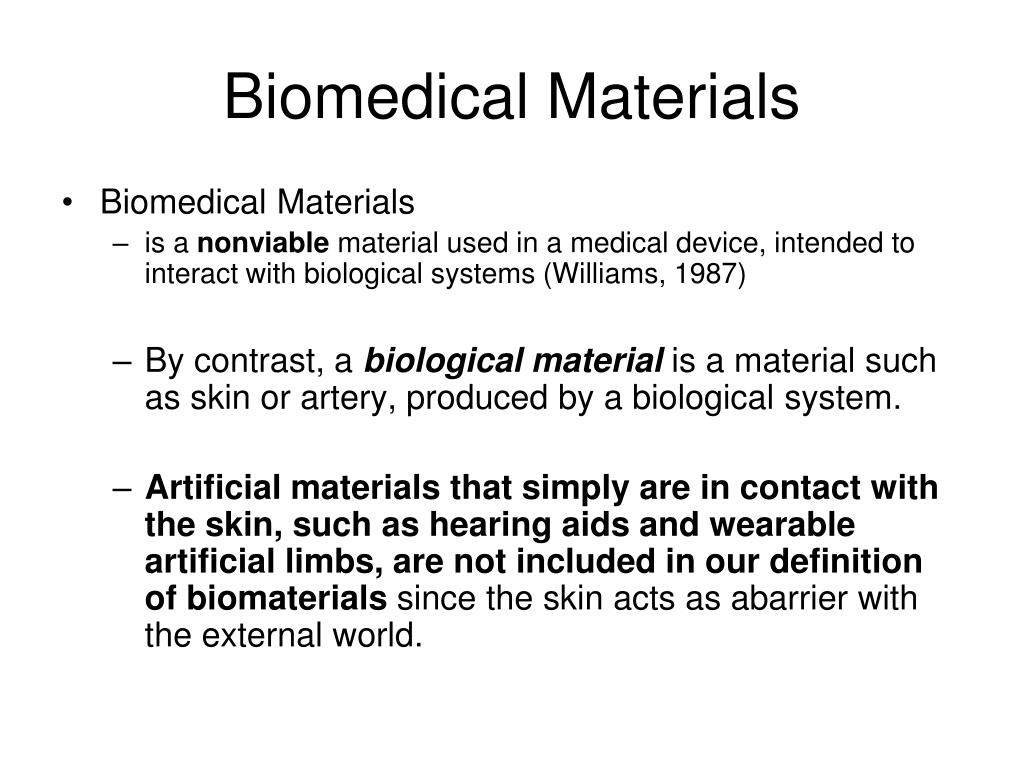 Biomedical Materials

• Biomedical Materials
– is a nonviable material used in a medical device, intended to interact with biological systems (Williams, 1987)

– By contrast, a biological material is a material such as skin or artery, produced by a biological system.

– Artificial materials that simply are in contact with the skin, such as hearing aids and wearable artificial limbs, are not included in our definition of biomaterials since the skin acts as abarrier with the external world.